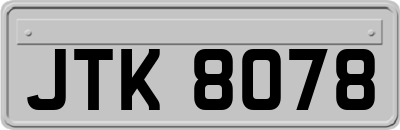 JTK 8078